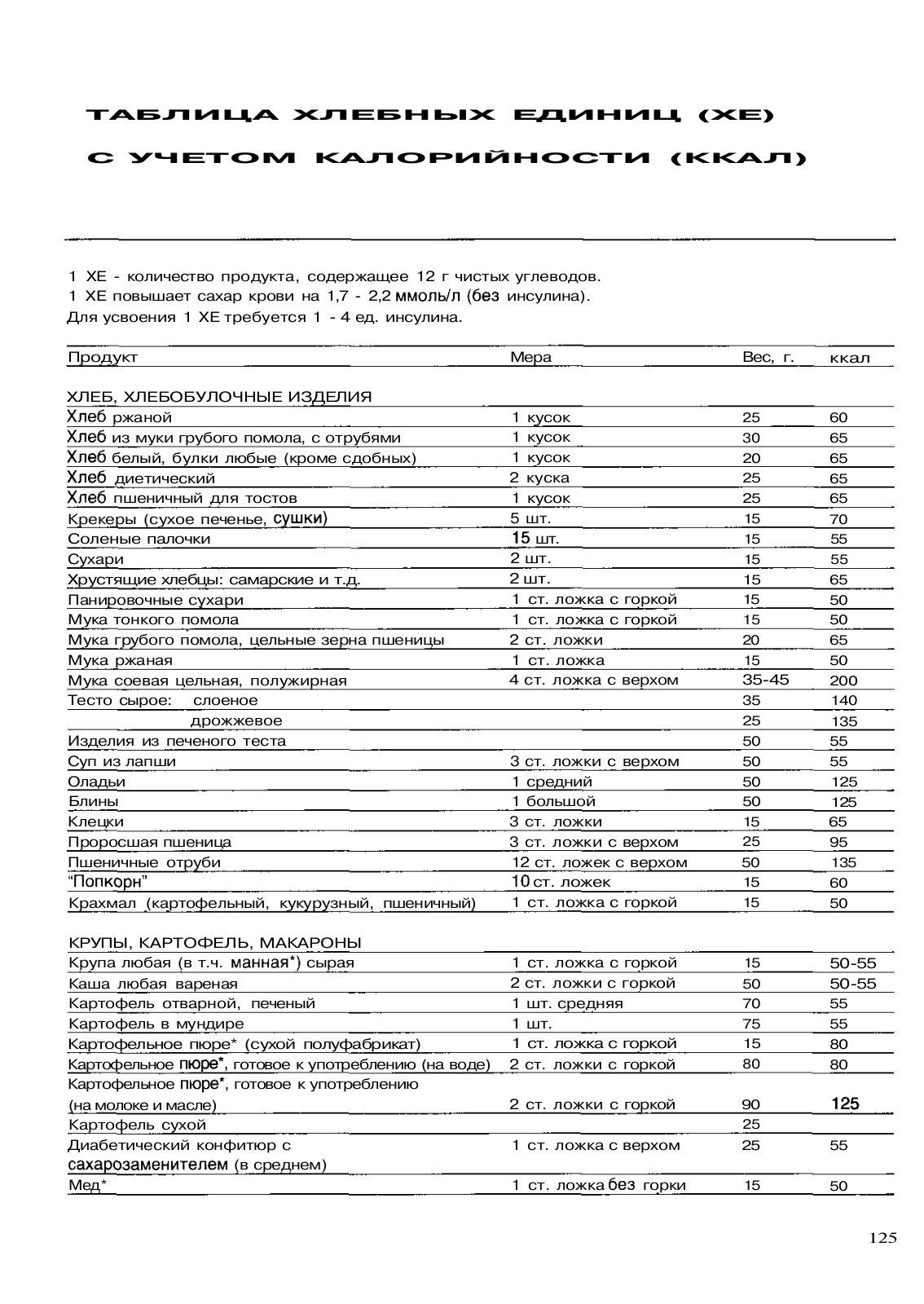 ТАБЛИЦА ХЛЕБНЫХ ЕДИНИЦ (ХЕ)

С УЧЕТОМ КАЛОРИЙНОСТИ (ККАЛ)

1 ХЕ - количество продукта, содержащее 12 г чистых углеводов.
1 ХЕ повышает сахар крови на 1,7 - 2,2 ммоль/л (без инсулина).
Для усвоения 1 ХЕ требуется 1 - 4 ед. инсулина.

| Продукт | Мера | Вес, г. | ккал |
|---|---|---|---|
| ХЛЕБ, ХЛЕБОБУЛОЧНЫЕ ИЗДЕЛИЯ | | | |
| Хлеб ржаной | 1 кусок | 25 | 60 |
| Хлеб из муки грубого помола, с отрубями | 1 кусок | 30 | 65 |
| Хлеб белый, булки любые (кроме сдобных) | 1 кусок | 20 | 65 |
| Хлеб диетический | 2 куска | 25 | 65 |
| Хлеб пшеничный для тостов | 1 кусок | 25 | 65 |
| Крекеры (сухое печенье, сушки) | 5 шт. | 15 | 70 |
| Соленые палочки | 15 шт. | 15 | 55 |
| Сухари | 2 шт. | 15 | 55 |
| Хрустящие хлебцы: самарские и т.д. | 2 шт. | 15 | 65 |
| Панировочные сухари | 1 ст. ложка с горкой | 15 | 50 |
| Мука тонкого помола | 1 ст. ложка с горкой | 15 | 50 |
| Мука грубого помола, цельные зерна пшеницы | 2 ст. ложки | 20 | 65 |
| Мука ржаная | 1 ст. ложка | 15 | 50 |
| Мука соевая цельная, полужирная | 4 ст. ложка с верхом | 35-45 | 200 |
| Тесто сырое: слоеное | | 35 | 140 |
| дрожжевое | | 25 | 135 |
| Изделия из печеного теста | | 50 | 55 |
| Суп из лапши | 3 ст. ложки с верхом | 50 | 55 |
| Оладьи | 1 средний | 50 | 125 |
| Блины | 1 большой | 50 | 125 |
| Клецки | 3 ст. ложки | 15 | 65 |
| Проросшая пшеница | 3 ст. ложки с верхом | 25 | 95 |
| Пшеничные отруби | 12 ст. ложек с верхом | 50 | 135 |
| “Попкорн” | 10 ст. ложек | 15 | 60 |
| Крахмал (картофельный, кукурузный, пшеничный) | 1 ст. ложка с горкой | 15 | 50 |
| КРУПЫ, КАРТОФЕЛЬ, МАКАРОНЫ | | | |
| Крупа любая (в т.ч. манная*) сырая | 1 ст. ложка с горкой | 15 | 50-55 |
| Каша любая вареная | 2 ст. ложки с горкой | 50 | 50-55 |
| Картофель отварной, печеный | 1 шт. средняя | 70 | 55 |
| Картофель в мундире | 1 шт. | 75 | 55 |
| Картофельное пюре* (сухой полуфабрикат) | 1 ст. ложка с горкой | 15 | 80 |
| Картофельное пюре*, готовое к употреблению (на воде) | 2 ст. ложки с горкой | 80 | 80 |
| Картофельное пюре*, готовое к употреблению (на молоке и масле) | 2 ст. ложки с горкой | 90 | 125 |
| Картофель сухой | | 25 | |
| Диабетический конфитюр с сахарозаменителем (в среднем) | 1 ст. ложка с верхом | 25 | 55 |
| Мед* | 1 ст. ложка без горки | 15 | 50 |

125